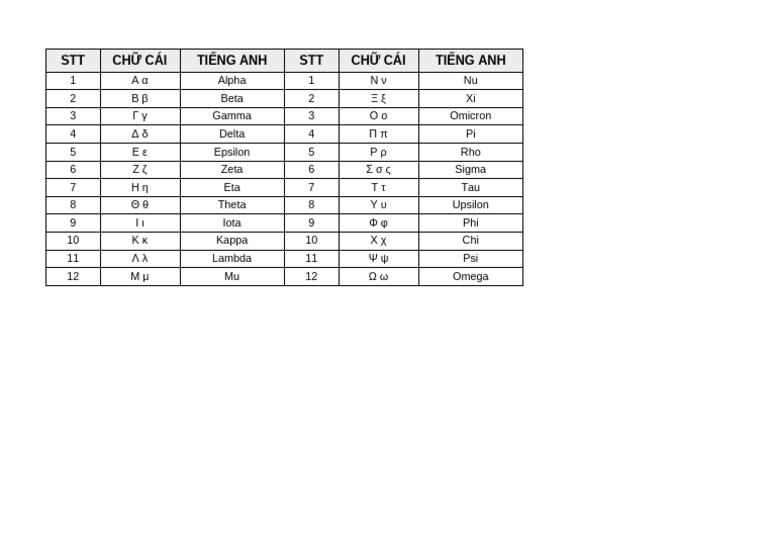 | STT | CHỮ CÁI | TIẾNG ANH | STT | CHỮ CÁI | TIẾNG ANH |
|---|---|---|---|---|---|
| 1 | Α α | Alpha | 1 | Ν ν | Nu |
| 2 | Β β | Beta | 2 | Ξ ξ | Xi |
| 3 | Γ γ | Gamma | 3 | Ο ο | Omicron |
| 4 | Δ δ | Delta | 4 | Π π | Pi |
| 5 | Ε ε | Epsilon | 5 | Ρ ρ | Rho |
| 6 | Ζ ζ | Zeta | 6 | Σ σ ς | Sigma |
| 7 | Η η | Eta | 7 | Τ τ | Tau |
| 8 | Θ θ | Theta | 8 | Υ υ | Upsilon |
| 9 | Ι ι | Iota | 9 | Φ φ | Phi |
| 10 | Κ κ | Kappa | 10 | Χ χ | Chi |
| 11 | Λ λ | Lambda | 11 | Ψ ψ | Psi |
| 12 | Μ μ | Mu | 12 | Ω ω | Omega |